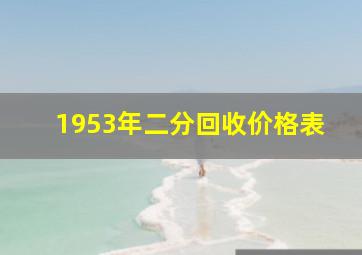 1953年二分回收价格表